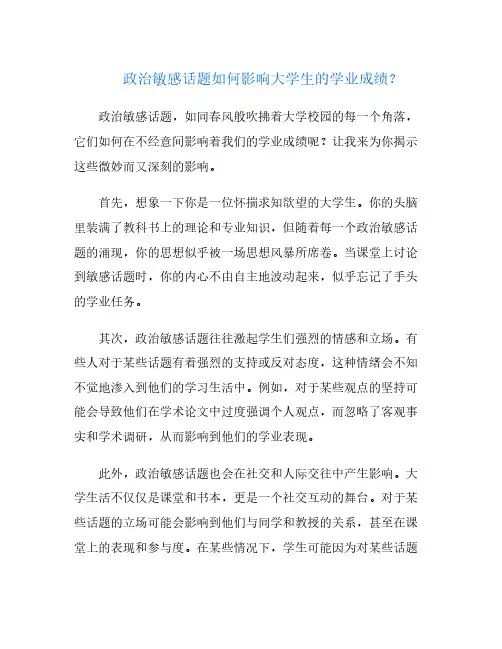 政治敏感话题如何影响大学生的学业成绩?

政治敏感话题，如同春风般吹拂着大学校园的每一个角落，它们如何在不经意间影响着我们的学业成绩呢？让我来为你揭示这些微妙而又深刻的影响。

首先，想象一下你是一位怀揣求知欲望的大学生。你的头脑里装满了教科书上的理论和专业知识，但随着每一个政治敏感话题的涌现，你的思想似乎被一场思想风暴所席卷。当课堂上讨论到敏感话题时，你的内心不由自主地波动起来，似乎忘记了手头的学业任务。

其次，政治敏感话题往往激起学生们强烈的情感和立场。有些人对于某些话题有着强烈的支持或反对态度，这种情绪会不知不觉地渗入到他们的学习生活中。例如，对于某些观点的坚持可能会导致他们在学术论文中过度强调个人观点，而忽略了客观事实和学术调研，从而影响到他们的学业表现。

此外，政治敏感话题也会在社交和人际交往中产生影响。大学生活不仅仅是课堂和书本，更是一个社交互动的舞台。对于某些话题的立场可能会影响到他们与同学和教授的关系，甚至在课堂上的表现和参与度。在某些情况下，学生可能因为对某些话题